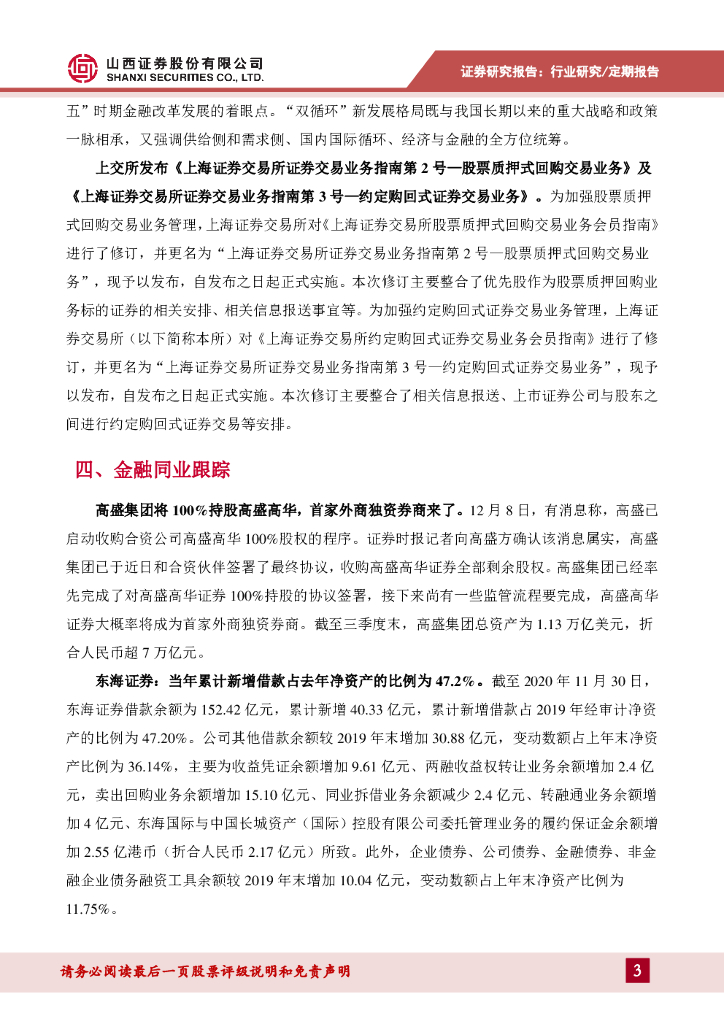 山西证券股份有限公司
SHANXI SECURITIES CO., LTD.

证券研究报告：行业研究/定期报告

五”时期金融改革发展的着眼点。“双循环”新发展格局既与我国长期以来的重大战略和政策一脉相承，又强调供给侧和需求侧、国内国际循环、经济与金融的全方位统筹。

上交所发布《上海证券交易所证券交易业务指南第 2 号—股票质押式回购交易业务》及《上海证券交易所证券交易业务指南第 3 号—约定购回式证券交易业务》。为加强股票质押式回购交易业务管理，上海证券交易所对《上海证券交易所股票质押式回购交易业务会员指南》进行了修订，并更名为“上海证券交易所证券交易业务指南第 2 号—股票质押式回购交易业务”，现予以发布，自发布之日起正式实施。本次修订主要整合了优先股作为股票质押回购业务标的证券的相关安排、相关信息报送事宜等。为加强约定购回式证券交易业务管理，上海证券交易所（以下简称本所）对《上海证券交易所约定购回式证券交易业务会员指南》进行了修订，并更名为“上海证券交易所证券交易业务指南第 3 号—约定购回式证券交易业务”，现予以发布，自发布之日起正式实施。本次修订主要整合了相关信息报送、上市证券公司与股东之间进行约定购回式证券交易等安排。

四、金融同业跟踪

高盛集团将 100%持股高盛高华，首家外商独资券商来了。12 月 8 日，有消息称，高盛已启动收购合资公司高盛高华 100%股权的程序。证券时报记者向高盛方确认该消息属实，高盛集团已于近日和合资伙伴签署了最终协议，收购高盛高华证券全部剩余股权。高盛集团已经率先完成了对高盛高华证券 100%持股的协议签署，接下来尚有一些监管流程要完成，高盛高华证券大概率将成为首家外商独资券商。截至三季度末，高盛集团总资产为 1.13 万亿美元，折合人民币超 7 万亿元。

东海证券：当年累计新增借款占去年净资产的比例为 47.2%。截至 2020 年 11 月 30 日，东海证券借款余额为 152.42 亿元，累计新增 40.33 亿元，累计新增借款占 2019 年经审计净资产的比例为 47.20%。公司其他借款余额较 2019 年末增加 30.88 亿元，变动数额占上年末净资产比例为 36.14%，主要为收益凭证余额增加 9.61 亿元、两融收益权转让业务余额增加 2.4 亿元，卖出回购业务余额增加 15.10 亿元、同业拆借业务余额减少 2.4 亿元、转融通业务余额增加 4 亿元、东海国际与中国长城资产（国际）控股有限公司委托管理业务的履约保证金余额增加 2.55 亿港币（折合人民币 2.17 亿元）所致。此外，企业债券、公司债券、金融债券、非金融企业债务融资工具余额较 2019 年末增加 10.04 亿元，变动数额占上年末净资产比例为 11.75%。

请务必阅读最后一页股票评级说明和免责声明

3